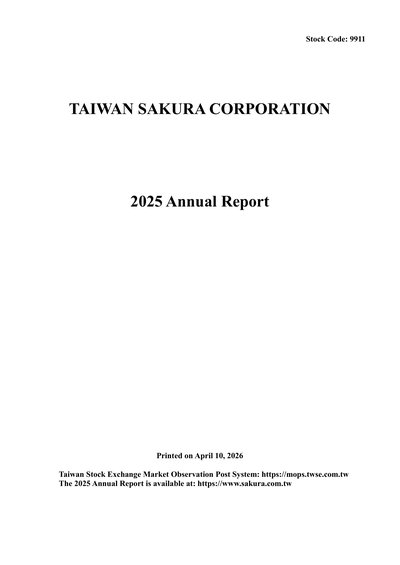 Stock Code: 9911

TAIWAN SAKURA CORPORATION

2025 Annual Report

Printed on April 10, 2026

Taiwan Stock Exchange Market Observation Post System: https://mops.twse.com.tw
The 2025 Annual Report is available at: https://www.sakura.com.tw